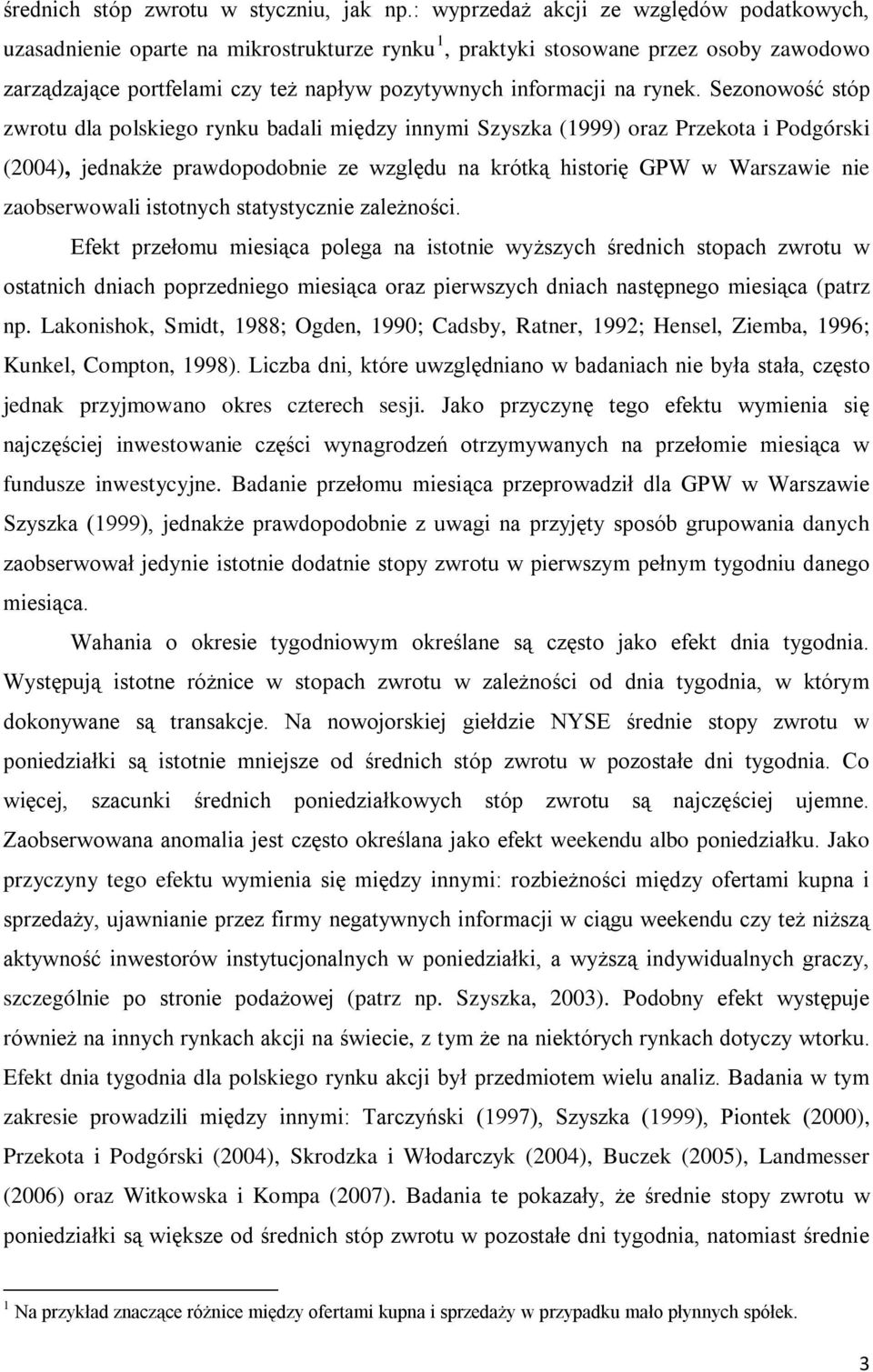 średnich stóp zwrotu w styczniu, jak np.: wyprzedaż akcji ze względów podatkowych, uzasadnienie oparte na mikrostrukturze rynku$^1$, praktyki stosowane przez osoby zawodowo zarządzające portfelami czy też napływ pozytywnych informacji na rynek. Sezonowość stóp zwrotu dla polskiego rynku badali między innymi Szyszka (1999) oraz Przekota i Podgórski (2004), jednakże prawdopodobnie ze względu na krótką historię GPW w Warszawie nie zaobserwowali istotnych statystycznie zależności.

Efekt przełomu miesiąca polega na istotnie wyższych średnich stopach zwrotu w ostatnich dniach poprzedniego miesiąca oraz pierwszych dniach następnego miesiąca (patrz np. Lakonishok, Smidt, 1988; Ogden, 1990; Cadsby, Ratner, 1992; Hensel, Ziemba, 1996; Kunkel, Compton, 1998). Liczba dni, które uwzględniano w badaniach nie była stała, często jednak przyjmowano okres czterech sesji. Jako przyczynę tego efektu wymienia się najczęściej inwestowanie części wynagrodzeń otrzymywanych na przełomie miesiąca w fundusze inwestycyjne. Badanie przełomu miesiąca przeprowadził dla GPW w Warszawie Szyszka (1999), jednakże prawdopodobnie z uwagi na przyjęty sposób grupowania danych zaobserwował jedynie istotnie dodatnie stopy zwrotu w pierwszym pełnym tygodniu danego miesiąca.

Wahania o okresie tygodniowym określane są często jako efekt dnia tygodnia. Występują istotne różnice w stopach zwrotu w zależności od dnia tygodnia, w którym dokonywane są transakcje. Na nowojorskiej giełdzie NYSE średnie stopy zwrotu w poniedziałki są istotnie mniejsze od średnich stóp zwrotu w pozostałe dni tygodnia. Co więcej, szacunki średnich poniedziałkowych stóp zwrotu są najczęściej ujemne. Zaobserwowana anomalia jest często określana jako efekt weekendu albo poniedziałku. Jako przyczyny tego efektu wymienia się między innymi: rozbieżności między ofertami kupna i sprzedaży, ujawnianie przez firmy negatywnych informacji w ciągu weekendu czy też niższą aktywność inwestorów instytucjonalnych w poniedziałki, a wyższą indywidualnych graczy, szczególnie po stronie podażowej (patrz np. Szyszka, 2003). Podobny efekt występuje również na innych rynkach akcji na świecie, z tym że na niektórych rynkach dotyczy wtorku. Efekt dnia tygodnia dla polskiego rynku akcji był przedmiotem wielu analiz. Badania w tym zakresie prowadzili między innymi: Tarczyński (1997), Szyszka (1999), Piontek (2000), Przekota i Podgórski (2004), Skrodzka i Włodarczyk (2004), Buczek (2005), Landmesser (2006) oraz Witkowska i Kompa (2007). Badania te pokazały, że średnie stopy zwrotu w poniedziałki są większe od średnich stóp zwrotu w pozostałe dni tygodnia, natomiast średnie

$^1$ Na przykład znaczące różnice między ofertami kupna i sprzedaży w przypadku mało płynnych spółek.

3